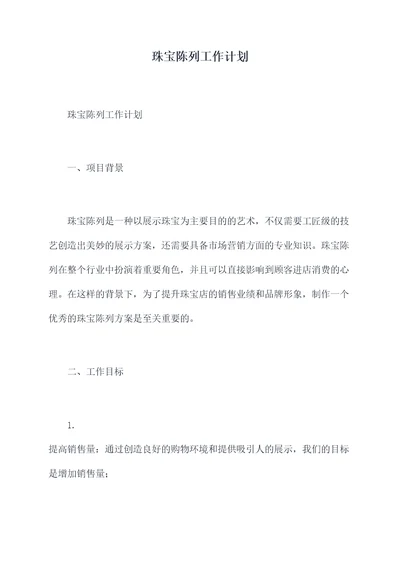 珠宝陈列工作计划

珠宝陈列工作计划

一、项目背景

珠宝陈列是一种以展示珠宝为主要目的的艺术，不仅需要工匠级的技艺创造出美妙的展示方案，还需要具备市场营销方面的专业知识。珠宝陈列在整个行业中扮演着重要角色，并且可以直接影响到顾客进店消费的心理。在这样的背景下，为了提升珠宝店的销售业绩和品牌形象，制作一个优秀的珠宝陈列方案是至关重要的。

二、工作目标

1.

提高销售量：通过创造良好的购物环境和提供吸引人的展示，我们的目标是增加销售量；